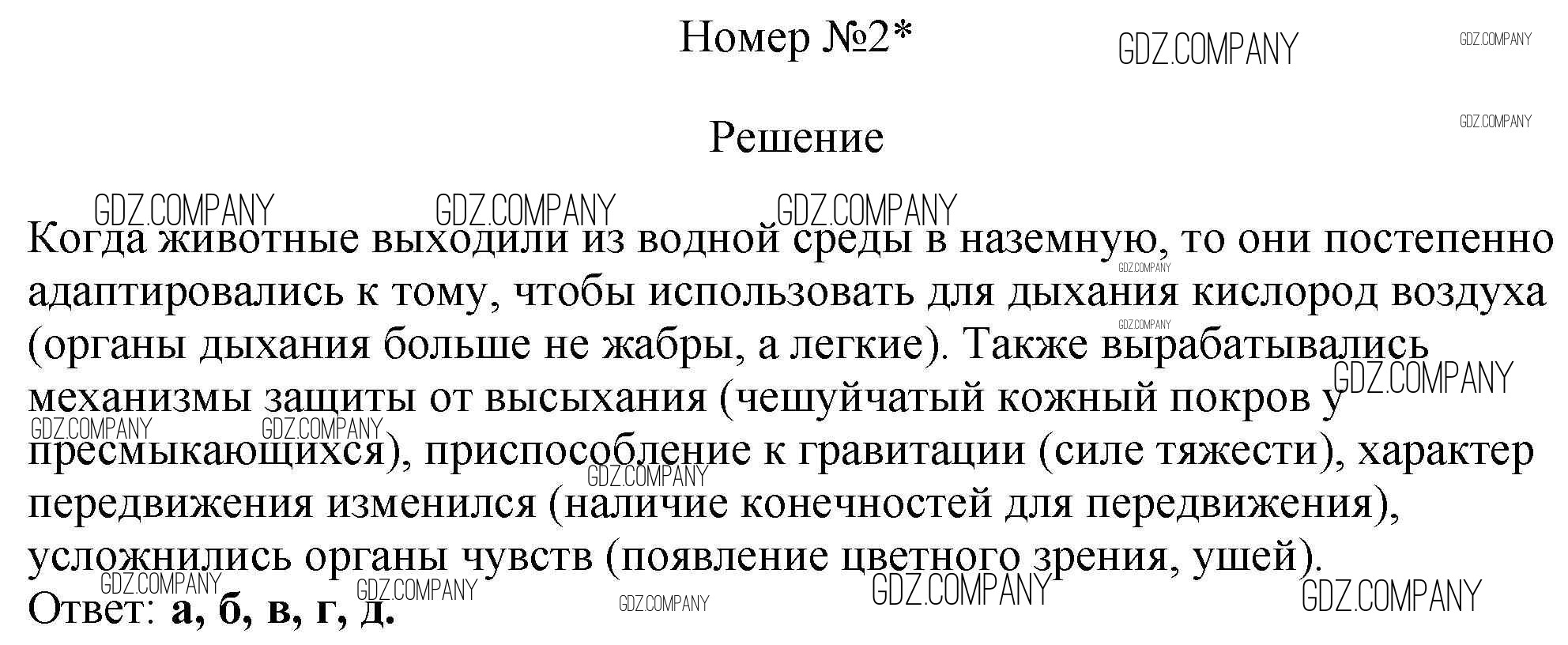 Номер №2*

Решение

Когда животные выходили из водной среды в наземную, то они постепенно адаптировались к тому, чтобы использовать для дыхания кислород воздуха (органы дыхания больше не жабры, а легкие). Также вырабатывались механизмы защиты от высыхания (чешуйчатый кожный покров у пресмыкающихся), приспособление к гравитации (силе тяжести), характер передвижения изменился (наличие конечностей для передвижения), усложнились органы чувств (появление цветного зрения, ушей).

Ответ: а, б, в, г, д.

GDZ.COMPANY